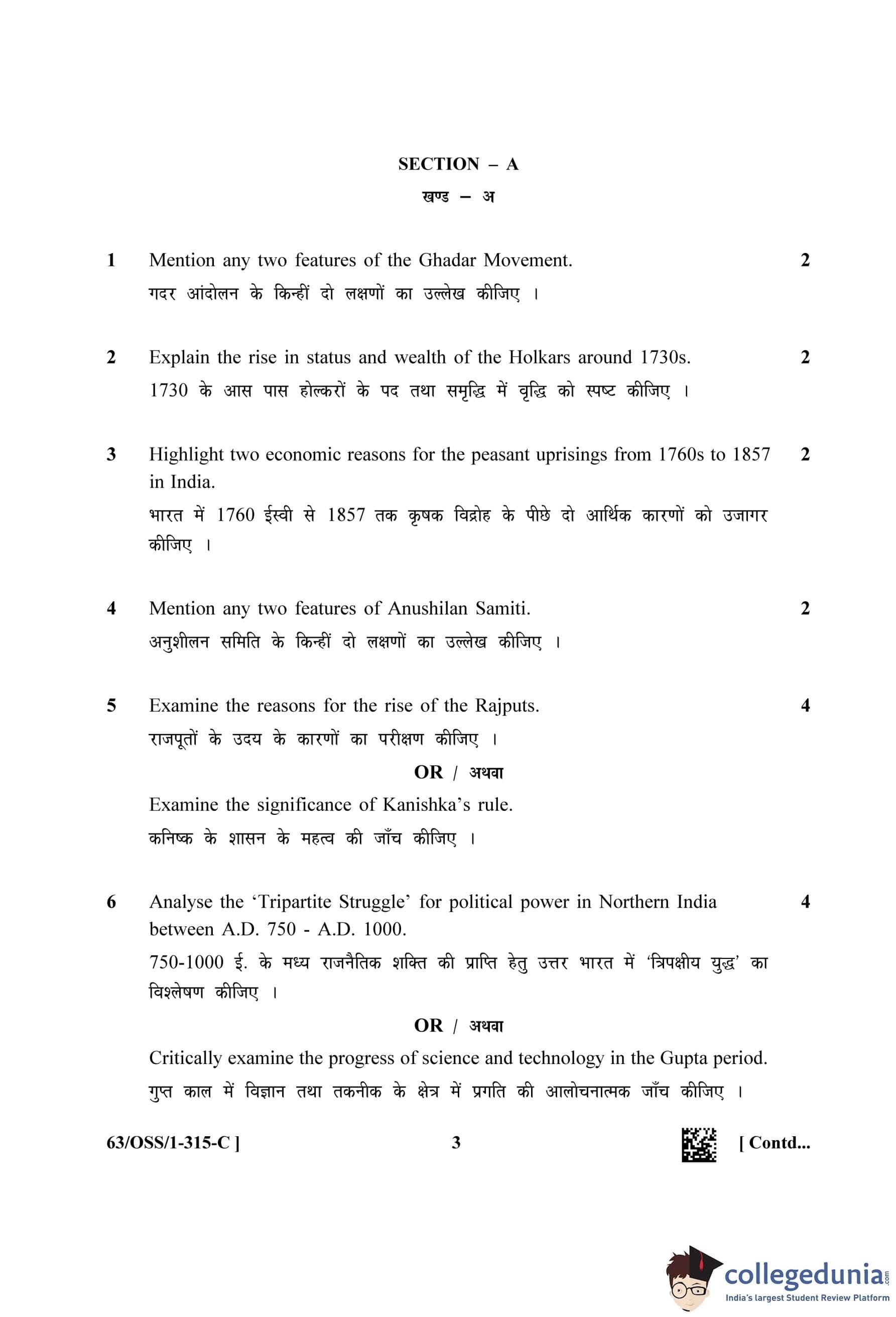 SECTION – A

खण्ड – अ

1 Mention any two features of the Ghadar Movement. 2

गदर आंदोलन के किन्हीं दो लक्षणों का उल्लेख कीजिए ।

2 Explain the rise in status and wealth of the Holkars around 1730s. 2

1730 के आस पास होल्करों के पद तथा समृद्धि में वृद्धि को स्पष्ट कीजिए ।

3 Highlight two economic reasons for the peasant uprisings from 1760s to 1857 in India. 2

भारत में 1760 ईस्वी से 1857 तक कृषक विद्रोह के पीछे दो आर्थिक कारणों को उजागर कीजिए ।

4 Mention any two features of Anushilan Samiti. 2

अनुशीलन समिति के किन्हीं दो लक्षणों का उल्लेख कीजिए ।

5 Examine the reasons for the rise of the Rajputs. 4

राजपूतों के उदय के कारणों का परीक्षण कीजिए ।

OR / अथवा

Examine the significance of Kanishka's rule.

कनिष्क के शासन के महत्व की जाँच कीजिए ।

6 Analyse the 'Tripartite Struggle' for political power in Northern India between A.D. 750 - A.D. 1000. 4

750-1000 ई. के मध्य राजनैतिक शक्ति की प्राप्ति हेतु उत्तर भारत में 'त्रिपक्षीय युद्ध' का विश्लेषण कीजिए ।

OR / अथवा

Critically examine the progress of science and technology in the Gupta period.

गुप्त काल में विज्ञान तथा तकनीक के क्षेत्र में प्रगति की आलोचनात्मक जाँच कीजिए ।

63/OSS/1-315-C ] 3 [ Contd...

collegedunia.com
India's largest Student Review Platform